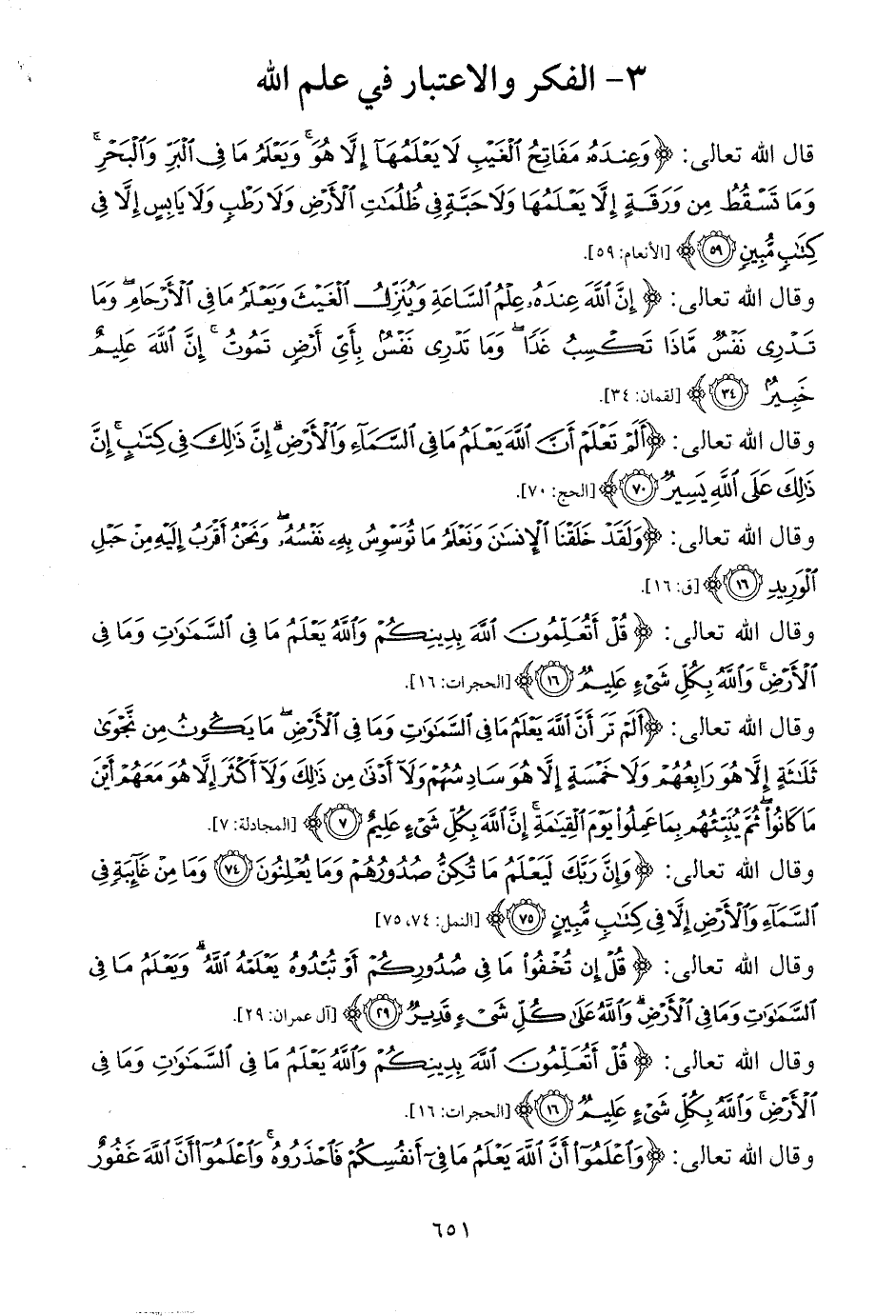 ٣- الفكر والاعتبار في علم الله

قال الله تعالى: ﴿وَعِندَهُۥ مَفَاتِحُ ٱلْغَيْبِ لَا يَعْلَمُهَآ إِلَّا هُوَ ۚ وَيَعْلَمُ مَا فِى ٱلْبَرِّ وَٱلْبَحْرِ ۚ وَمَا تَسْقُطُ مِن وَرَقَةٍ إِلَّا يَعْلَمُهَا وَلَا حَبَّةٍ فِى ظُلُمَٰتِ ٱلْأَرْضِ وَلَا رَطْبٍ وَلَا يَابِسٍ إِلَّا فِى كِتَٰبٍ مُّبِينٍ ﴿٥٩﴾﴾ [الأنعام: ٥٩].

وقال الله تعالى: ﴿إِنَّ ٱللَّهَ عِندَهُۥ عِلْمُ ٱلسَّاعَةِ وَيُنَزِّلُ ٱلْغَيْثَ وَيَعْلَمُ مَا فِى ٱلْأَرْحَامِ ۖ وَمَا تَدْرِى نَفْسٌ مَّاذَا تَكْسِبُ غَدًا ۖ وَمَا تَدْرِى نَفْسٌۢ بِأَىِّ أَرْضٍ تَمُوتُ ۚ إِنَّ ٱللَّهَ عَلِيمٌ خَبِيرٌۢ ﴿٣٤﴾﴾ [لقمان: ٣٤].

وقال الله تعالى: ﴿أَلَمْ تَعْلَمْ أَنَّ ٱللَّهَ يَعْلَمُ مَا فِى ٱلسَّمَآءِ وَٱلْأَرْضِ ۗ إِنَّ ذَٰلِكَ فِى كِتَٰبٍ ۚ إِنَّ ذَٰلِكَ عَلَى ٱللَّهِ يَسِيرٌ ﴿٧٠﴾﴾ [الحج: ٧٠].

وقال الله تعالى: ﴿وَلَقَدْ خَلَقْنَا ٱلْإِنسَٰنَ وَنَعْلَمُ مَا تُوَسْوِسُ بِهِۦ نَفْسُهُۥ ۖ وَنَحْنُ أَقْرَبُ إِلَيْهِ مِنْ حَبْلِ ٱلْوَرِيدِ ﴿١٦﴾﴾ [ق: ١٦].

وقال الله تعالى: ﴿قُلْ أَتُعَلِّمُونَ ٱللَّهَ بِدِينِكُمْ وَٱللَّهُ يَعْلَمُ مَا فِى ٱلسَّمَٰوَٰتِ وَمَا فِى ٱلْأَرْضِ ۚ وَٱللَّهُ بِكُلِّ شَىْءٍ عَلِيمٌ ﴿١٦﴾﴾ [الحجرات: ١٦].

وقال الله تعالى: ﴿أَلَمْ تَرَ أَنَّ ٱللَّهَ يَعْلَمُ مَا فِى ٱلسَّمَٰوَٰتِ وَمَا فِى ٱلْأَرْضِ ۖ مَا يَكُونُ مِن نَّجْوَىٰ ثَلَٰثَةٍ إِلَّا هُوَ رَابِعُهُمْ وَلَا خَمْسَةٍ إِلَّا هُوَ سَادِسُهُمْ وَلَآ أَدْنَىٰ مِن ذَٰلِكَ وَلَآ أَكْثَرَ إِلَّا هُوَ مَعَهُمْ أَيْنَ مَا كَانُوا۟ ۖ ثُمَّ يُنَبِّئُهُم بِمَا عَمِلُوا۟ يَوْمَ ٱلْقِيَٰمَةِ ۚ إِنَّ ٱللَّهَ بِكُلِّ شَىْءٍ عَلِيمٌ ﴿٧﴾﴾ [المجادلة: ٧].

وقال الله تعالى: ﴿وَإِنَّ رَبَّكَ لَيَعْلَمُ مَا تُكِنُّ صُدُورُهُمْ وَمَا يُعْلِنُونَ ﴿٧٤﴾ وَمَا مِنْ غَآئِبَةٍ فِى ٱلسَّمَآءِ وَٱلْأَرْضِ إِلَّا فِى كِتَٰبٍ مُّبِينٍ ﴿٧٥﴾﴾ [النمل: ٧٤، ٧٥]

وقال الله تعالى: ﴿قُلْ إِن تُخْفُوا۟ مَا فِى صُدُورِكُمْ أَوْ تُبْدُوهُ يَعْلَمْهُ ٱللَّهُ ۗ وَيَعْلَمُ مَا فِى ٱلسَّمَٰوَٰتِ وَمَا فِى ٱلْأَرْضِ ۗ وَٱللَّهُ عَلَىٰ كُلِّ شَىْءٍ قَدِيرٌ ﴿٢٩﴾﴾ [آل عمران: ٢٩].

وقال الله تعالى: ﴿قُلْ أَتُعَلِّمُونَ ٱللَّهَ بِدِينِكُمْ وَٱللَّهُ يَعْلَمُ مَا فِى ٱلسَّمَٰوَٰتِ وَمَا فِى ٱلْأَرْضِ ۚ وَٱللَّهُ بِكُلِّ شَىْءٍ عَلِيمٌ ﴿١٦﴾﴾ [الحجرات: ١٦].

وقال الله تعالى: ﴿وَٱعْلَمُوٓا۟ أَنَّ ٱللَّهَ يَعْلَمُ مَا فِىٓ أَنفُسِكُمْ فَٱحْذَرُوهُ ۚ وَٱعْلَمُوٓا۟ أَنَّ ٱللَّهَ غَفُورٌ

٦٥١